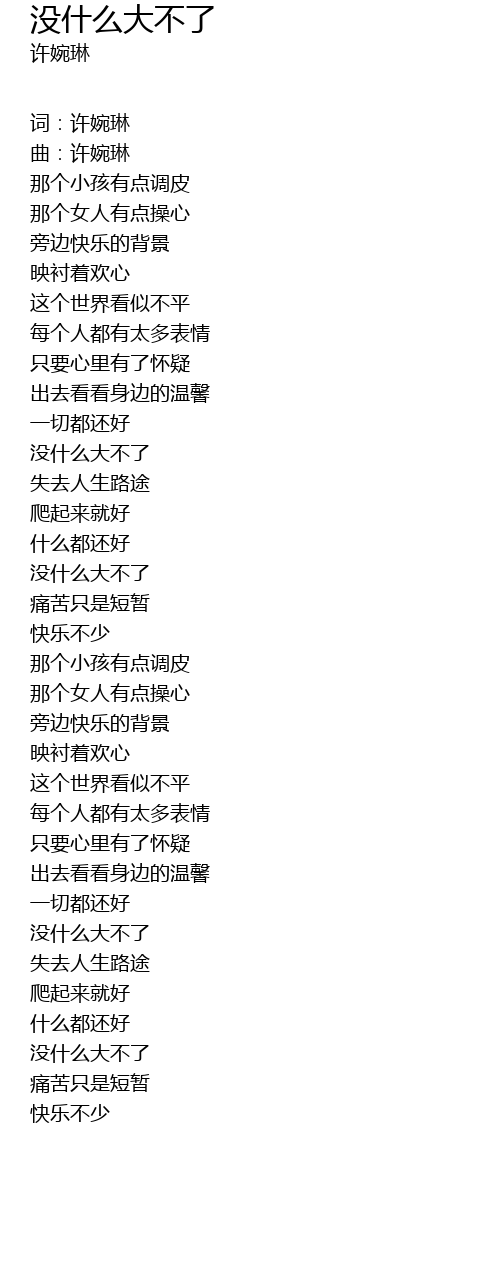 没什么大不了
许婉琳

词：许婉琳
曲：许婉琳
那个小孩有点调皮
那个女人有点操心
旁边快乐的背景
映衬着欢心
这个世界看似不平
每个人都有太多表情
只要心里有了怀疑
出去看看身边的温馨
一切都还好
没什么大不了
失去人生路途
爬起来就好
什么都还好
没什么大不了
痛苦只是短暂
快乐不少
那个小孩有点调皮
那个女人有点操心
旁边快乐的背景
映衬着欢心
这个世界看似不平
每个人都有太多表情
只要心里有了怀疑
出去看看身边的温馨
一切都还好
没什么大不了
失去人生路途
爬起来就好
什么都还好
没什么大不了
痛苦只是短暂
快乐不少